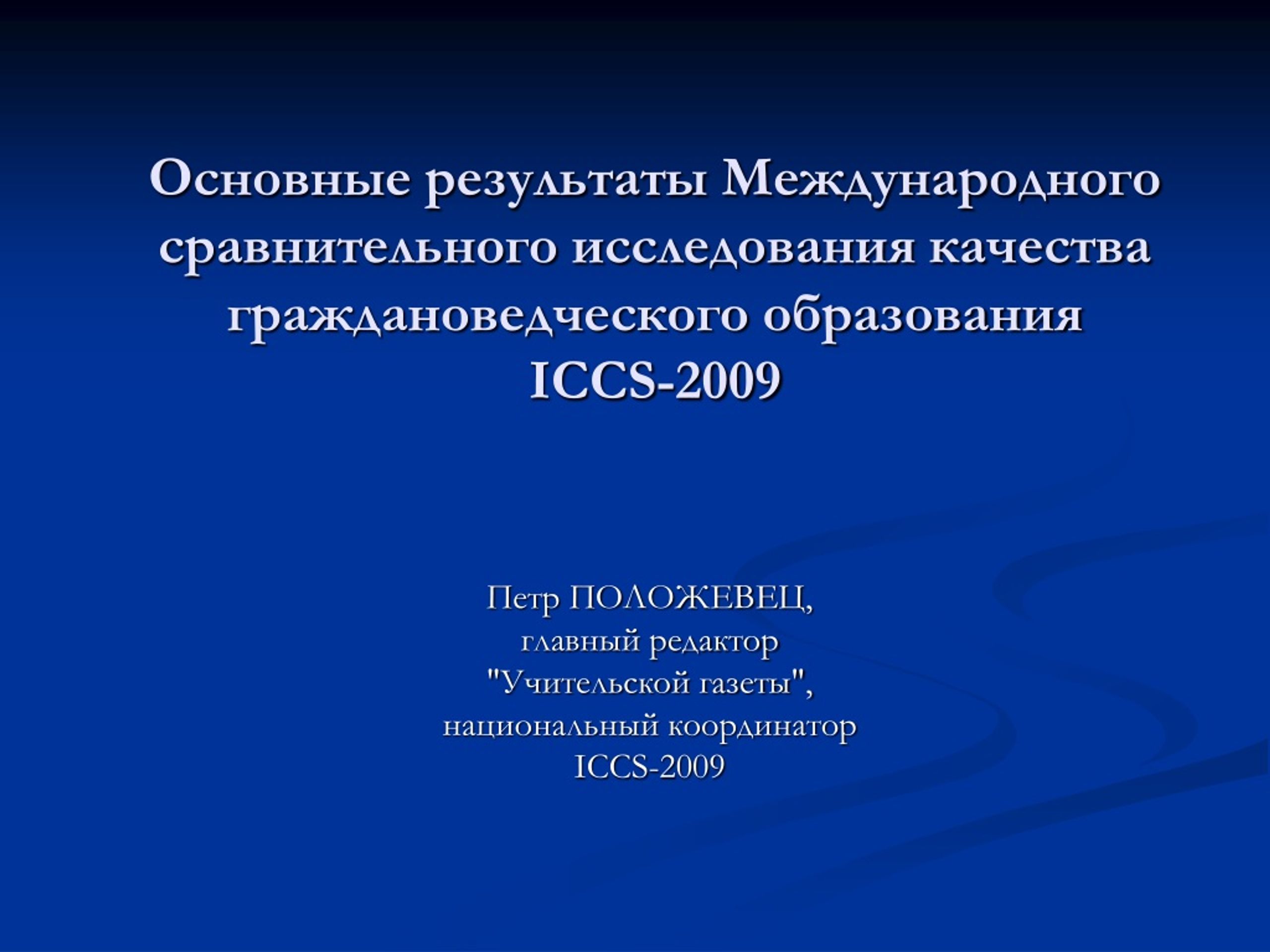 Основные результаты Международного сравнительного исследования качества граждановедческого образования ICCS-2009

Петр ПОЛОЖЕВЕЦ,
главный редактор
"Учительской газеты",
национальный координатор
ICCS-2009